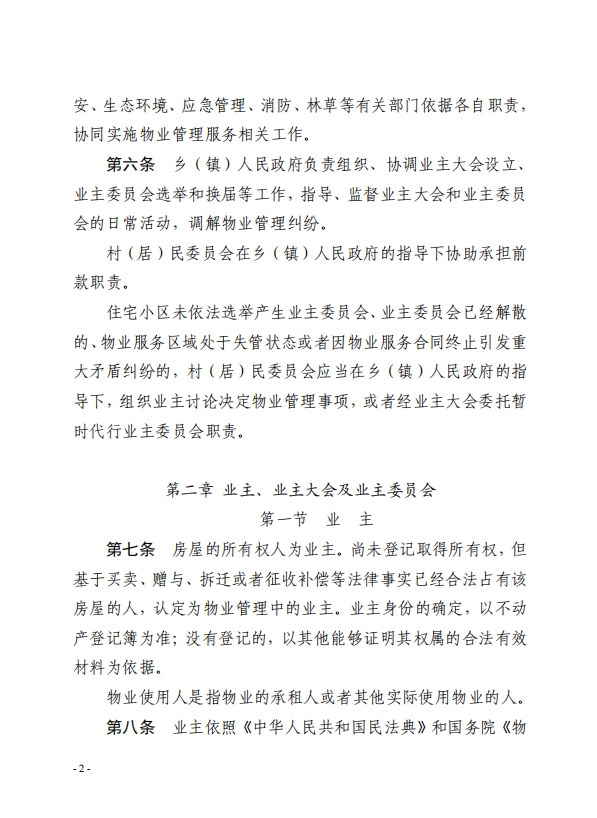 安、生态环境、应急管理、消防、林草等有关部门依据各自职责，协同实施物业管理服务相关工作。

第六条　乡（镇）人民政府负责组织、协调业主大会设立、业主委员会选举和换届等工作，指导、监督业主大会和业主委员会的日常活动，调解物业管理纠纷。

村（居）民委员会在乡（镇）人民政府的指导下协助承担前款职责。

住宅小区未依法选举产生业主委员会、业主委员会已经解散的、物业服务区域处于失管状态或者因物业服务合同终止引发重大矛盾纠纷的，村（居）民委员会应当在乡（镇）人民政府的指导下，组织业主讨论决定物业管理事项，或者经业主大会委托暂时代行业主委员会职责。

第二章　业主、业主大会及业主委员会

第一节　业　主

第七条　房屋的所有权人为业主。尚未登记取得所有权，但基于买卖、赠与、拆迁或者征收补偿等法律事实已经合法占有该房屋的人，认定为物业管理中的业主。业主身份的确定，以不动产登记簿为准；没有登记的，以其他能够证明其权属的合法有效材料为依据。

物业使用人是指物业的承租人或者其他实际使用物业的人。

第八条　业主依照《中华人民共和国民法典》和国务院《物

- 2 -